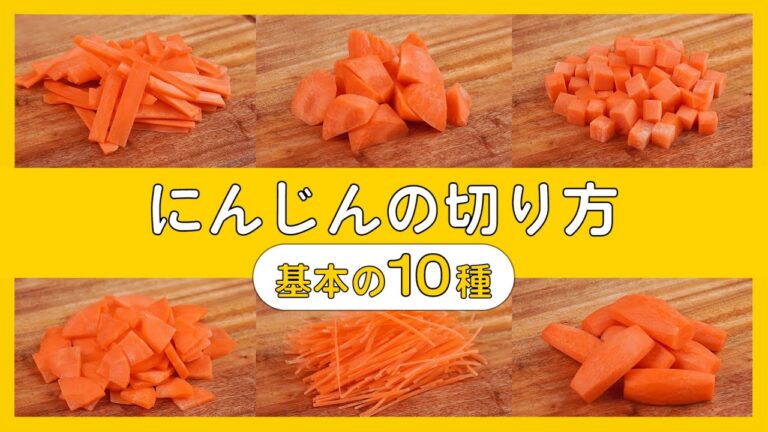 にんじんの切り方
基本の10種